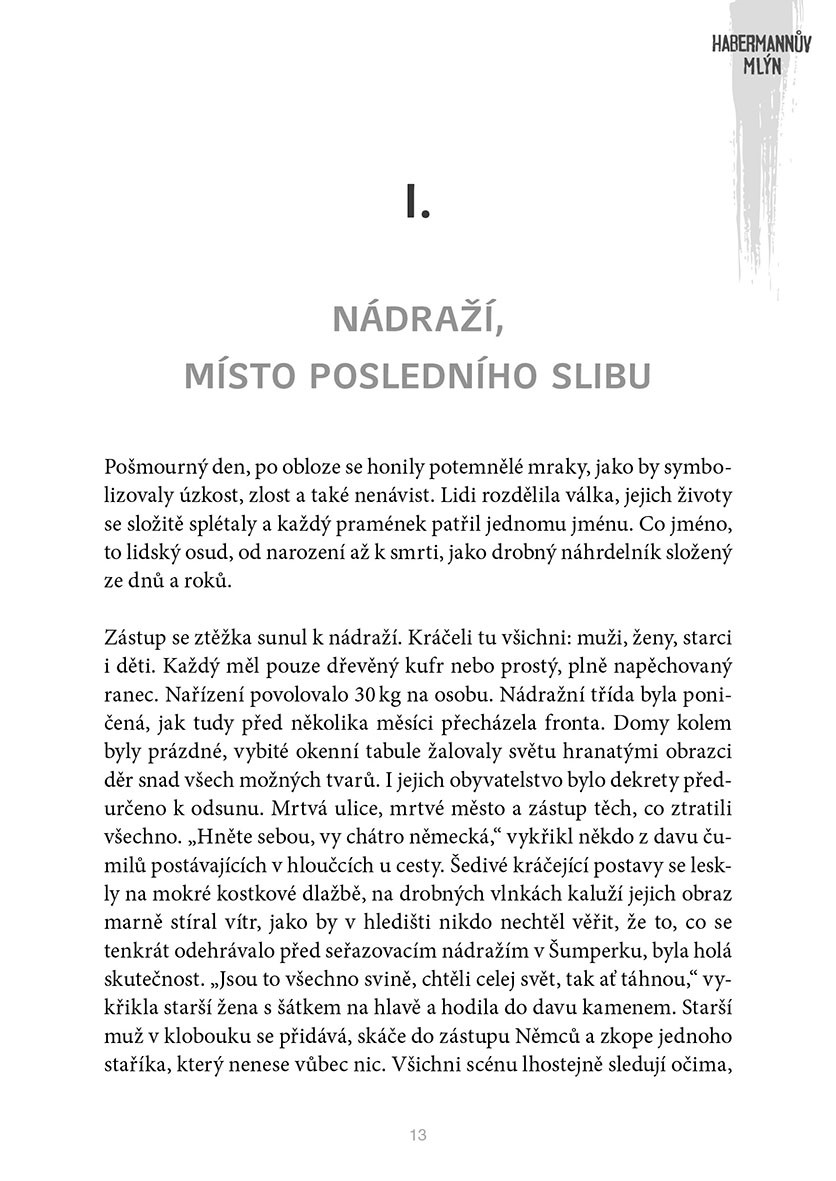 HABERMANNŮV MLÝN

I.

NÁDRAŽÍ,
MÍSTO POSLEDNÍHO SLIBU

Pošmourný den, po obloze se honily potemnělé mraky, jako by symbolizovaly úzkost, zlost a také nenávist. Lidi rozdělila válka, jejich životy se složitě splétaly a každý pramének patřil jednomu jménu. Co jméno, to lidský osud, od narození až k smrti, jako drobný náhrdelník složený ze dnů a roků.

Zástup se ztěžka sunul k nádraží. Kráčeli tu všichni: muži, ženy, starci i děti. Každý měl pouze dřevěný kufr nebo prostý, plně napěchovaný ranec. Nařízení povolovalo 30 kg na osobu. Nádražní třída byla poničená, jak tudy před několika měsíci přecházela fronta. Domy kolem byly prázdné, vybité okenní tabule žalovaly světu hranatými obrazci děr snad všech možných tvarů. I jejich obyvatelstvo bylo dekrety předurčeno k odsunu. Mrtvá ulice, mrtvé město a zástup těch, co ztratili všechno. „Hněte sebou, vy chátro německá," vykřikl někdo z davu čumilů postávajících v hloučcích u cesty. Šedivé kráčející postavy se leskly na mokré kostkové dlažbě, na drobných vlnkách kaluží jejich obraz marně stíral vítr, jako by v hledišti nikdo nechtěl věřit, že to, co se tenkrát odehrávalo před seřazovacím nádražím v Šumperku, byla holá skutečnost. „Jsou to všechno svině, chtěli celej svět, tak ať táhnou," vykřikla starší žena s šátkem na hlavě a hodila do davu kamenem. Starší muž v klobouku se přidává, skáče do zástupu Němců a zkope jednoho staříka, který nenese vůbec nic. Všichni scénu lhostejně sledují očima,

13